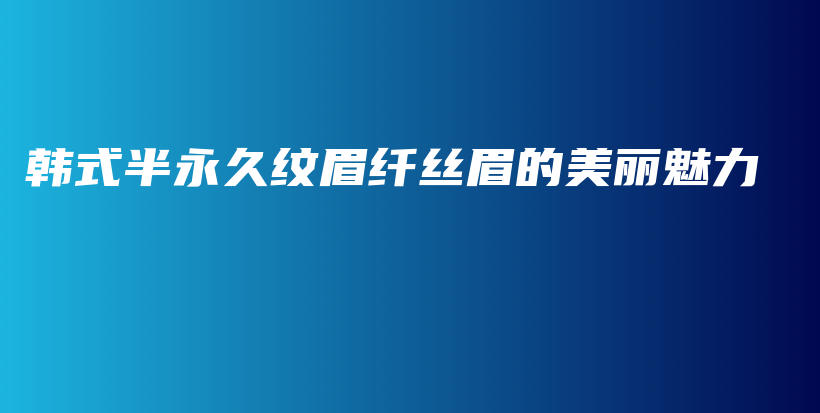 韩式半永久纹眉纤丝眉的美丽魅力